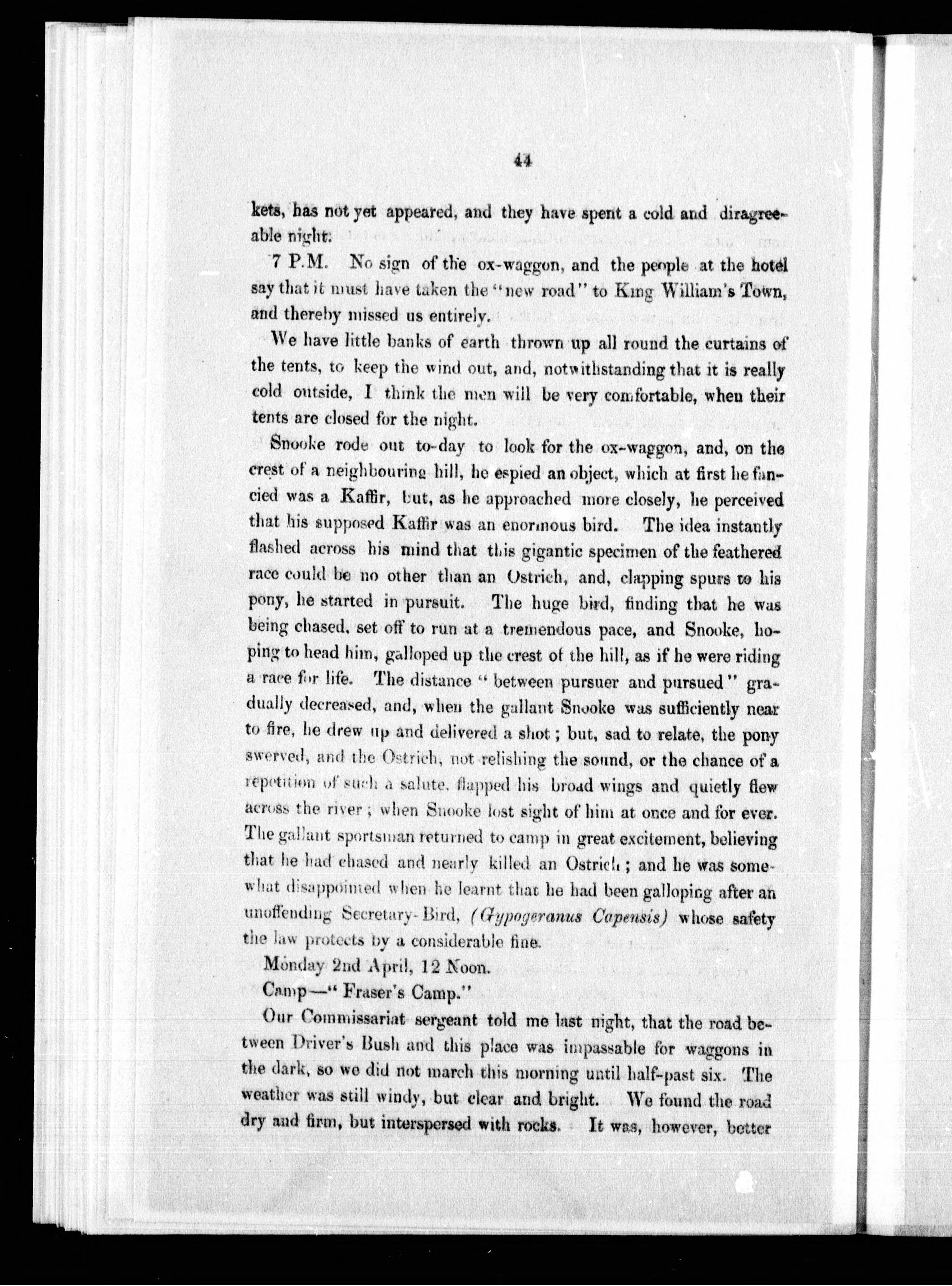 44

kets, has not yet appeared, and they have spent a cold and diragreeable night.

7 P.M. No sign of the ox-waggon, and the people at the hotel say that it must have taken the "new road" to King William's Town, and thereby missed us entirely.

We have little banks of earth thrown up all round the curtains of the tents, to keep the wind out, and, notwithstanding that it is really cold outside, I think the men will be very comfortable, when their tents are closed for the night.

Snooke rode out to-day to look for the ox-waggon, and, on the crest of a neighbouring hill, he espied an object, which at first he fancied was a Kaffir, but, as he approached more closely, he perceived that his supposed Kaffir was an enormous bird. The idea instantly flashed across his mind that this gigantic specimen of the feathered race could be no other than an Ostrich, and, clapping spurs to his pony, he started in pursuit. The huge bird, finding that he was being chased, set off to run at a tremendous pace, and Snooke, hoping to head him, galloped up the crest of the hill, as if he were riding a race for life. The distance "between pursuer and pursued" gradually decreased, and, when the gallant Snooke was sufficiently near to fire, he drew up and delivered a shot; but, sad to relate, the pony swerved, and the Ostrich, not relishing the sound, or the chance of a repetition of such a salute, flapped his broad wings and quietly flew across the river; when Snooke lost sight of him at once and for ever. The gallant sportsman returned to camp in great excitement, believing that he had chased and nearly killed an Ostrich; and he was somewhat disappointed when he learnt that he had been galloping after an unoffending Secretary-Bird, (Gypogeranus Capensis) whose safety the law protects by a considerable fine.

Monday 2nd April, 12 Noon.

Camp—"Fraser's Camp."

Our Commissariat sergeant told me last night, that the road between Driver's Bush and this place was impassable for waggons in the dark, so we did not march this morning until half-past six. The weather was still windy, but clear and bright. We found the road dry and firm, but interspersed with rocks. It was, however, better